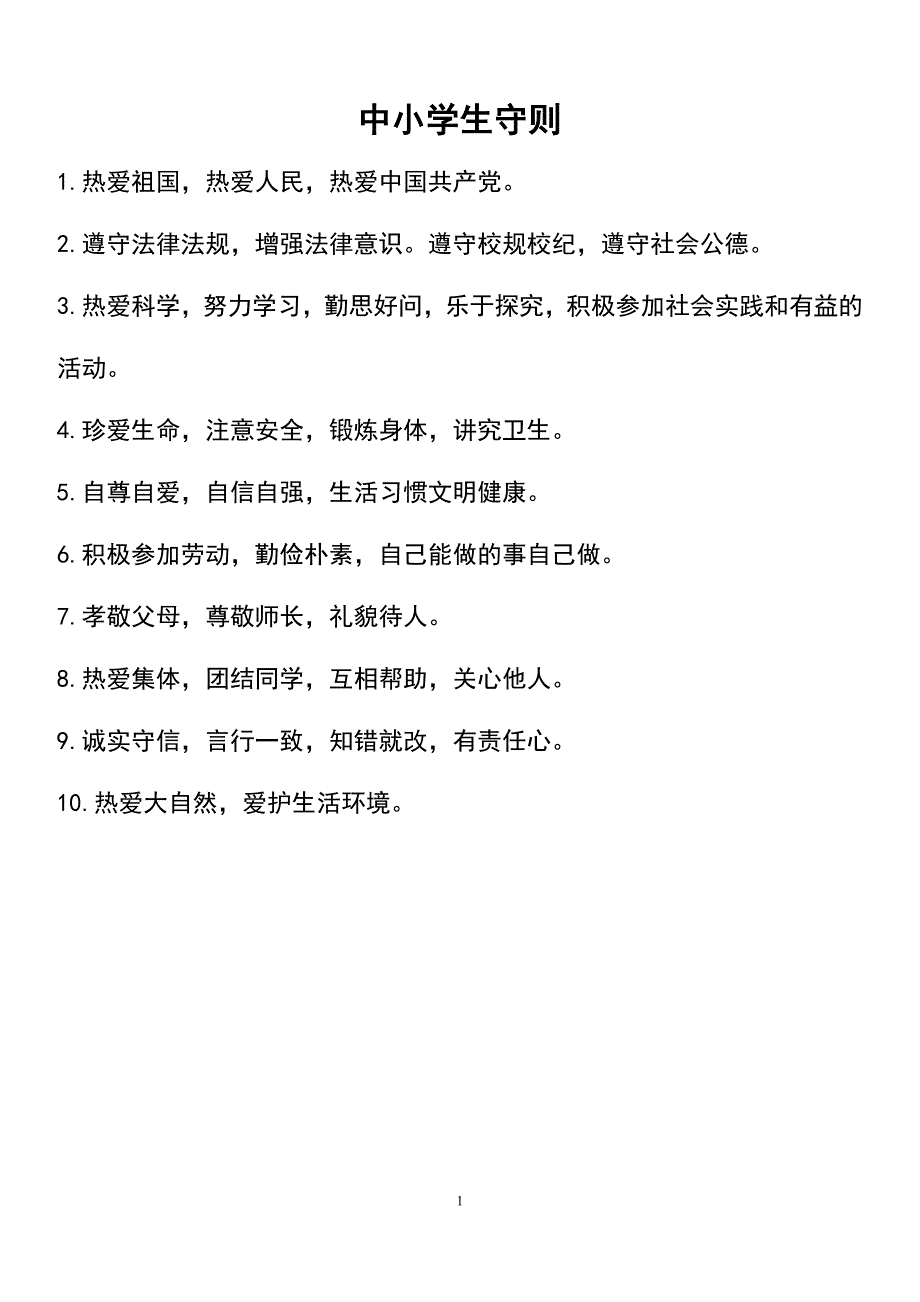 中小学生守则

1.热爱祖国，热爱人民，热爱中国共产党。

2.遵守法律法规，增强法律意识。遵守校规校纪，遵守社会公德。

3.热爱科学，努力学习，勤思好问，乐于探究，积极参加社会实践和有益的活动。

4.珍爱生命，注意安全，锻炼身体，讲究卫生。

5.自尊自爱，自信自强，生活习惯文明健康。

6.积极参加劳动，勤俭朴素，自己能做的事自己做。

7.孝敬父母，尊敬师长，礼貌待人。

8.热爱集体，团结同学，互相帮助，关心他人。

9.诚实守信，言行一致，知错就改，有责任心。

10.热爱大自然，爱护生活环境。

1